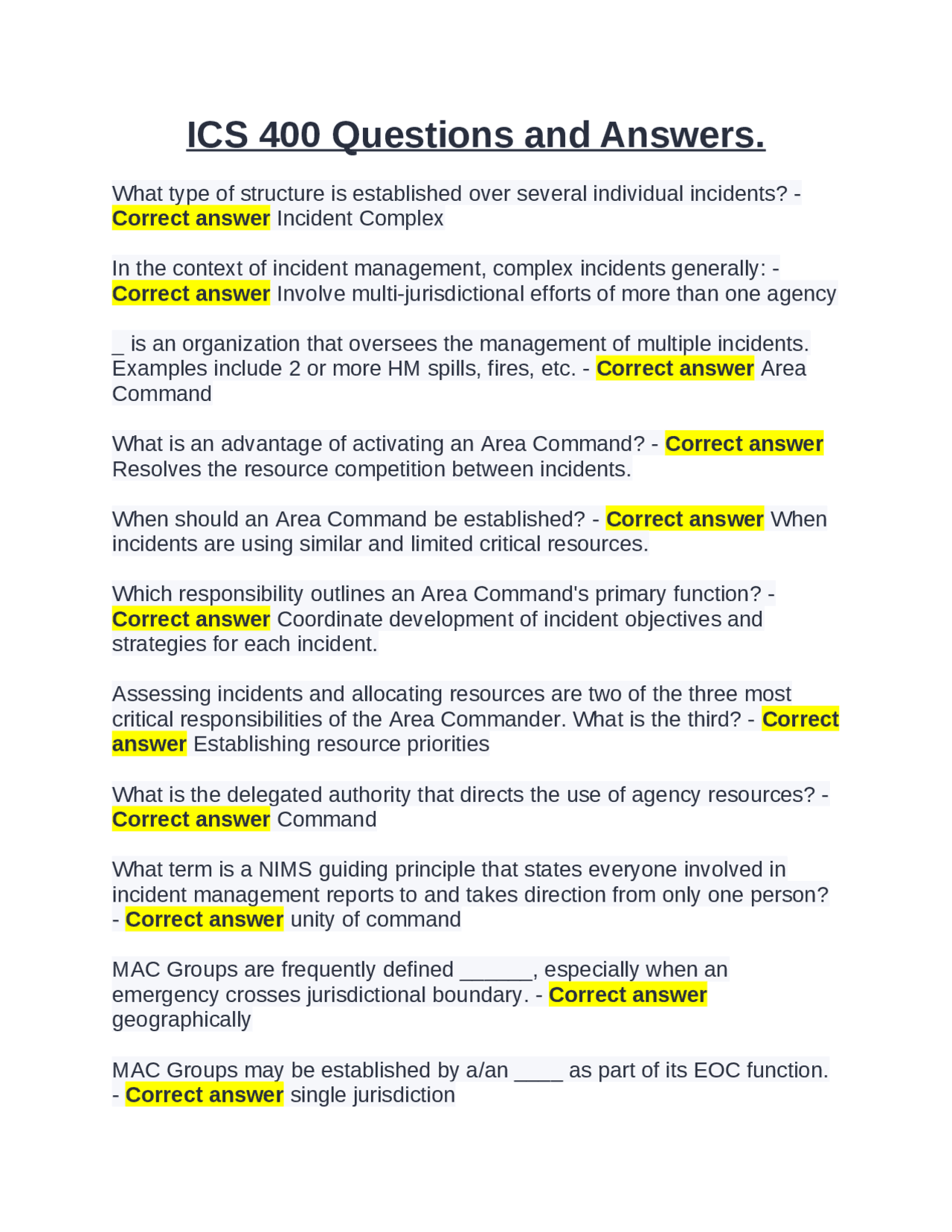 ICS 400 Questions and Answers.

What type of structure is established over several individual incidents? - Correct answer Incident Complex

In the context of incident management, complex incidents generally: - Correct answer Involve multi-jurisdictional efforts of more than one agency

_ is an organization that oversees the management of multiple incidents. Examples include 2 or more HM spills, fires, etc. - Correct answer Area Command

What is an advantage of activating an Area Command? - Correct answer Resolves the resource competition between incidents.

When should an Area Command be established? - Correct answer When incidents are using similar and limited critical resources.

Which responsibility outlines an Area Command's primary function? - Correct answer Coordinate development of incident objectives and strategies for each incident.

Assessing incidents and allocating resources are two of the three most critical responsibilities of the Area Commander. What is the third? - Correct answer Establishing resource priorities

What is the delegated authority that directs the use of agency resources? - Correct answer Command

What term is a NIMS guiding principle that states everyone involved in incident management reports to and takes direction from only one person? - Correct answer unity of command

MAC Groups are frequently defined ______, especially when an emergency crosses jurisdictional boundary. - Correct answer geographically

MAC Groups may be established by a/an ____ as part of its EOC function. - Correct answer single jurisdiction